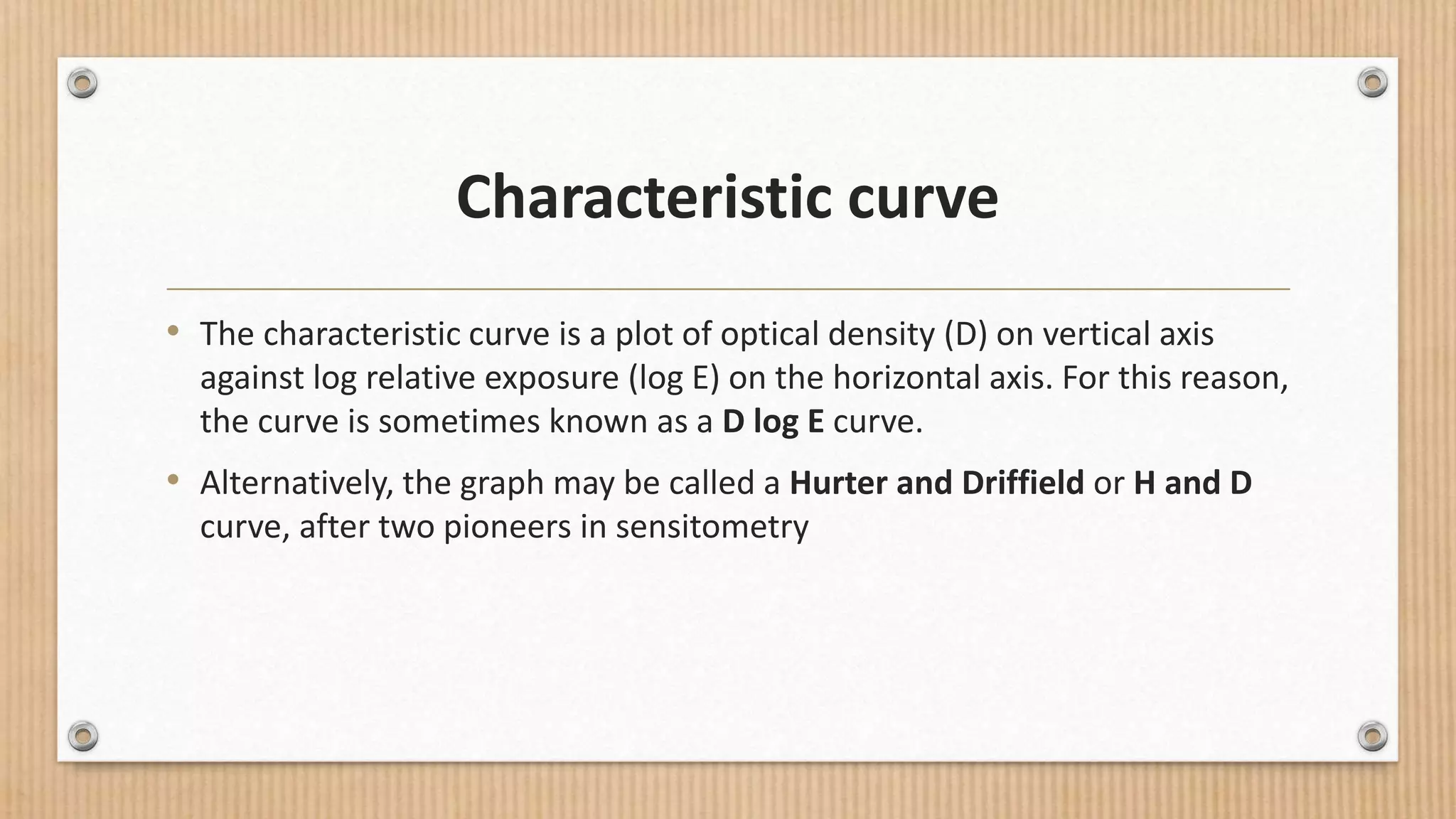 Characteristic curve

• The characteristic curve is a plot of optical density (D) on vertical axis against log relative exposure (log E) on the horizontal axis. For this reason, the curve is sometimes known as a D log E curve.

• Alternatively, the graph may be called a Hurter and Driffield or H and D curve, after two pioneers in sensitometry